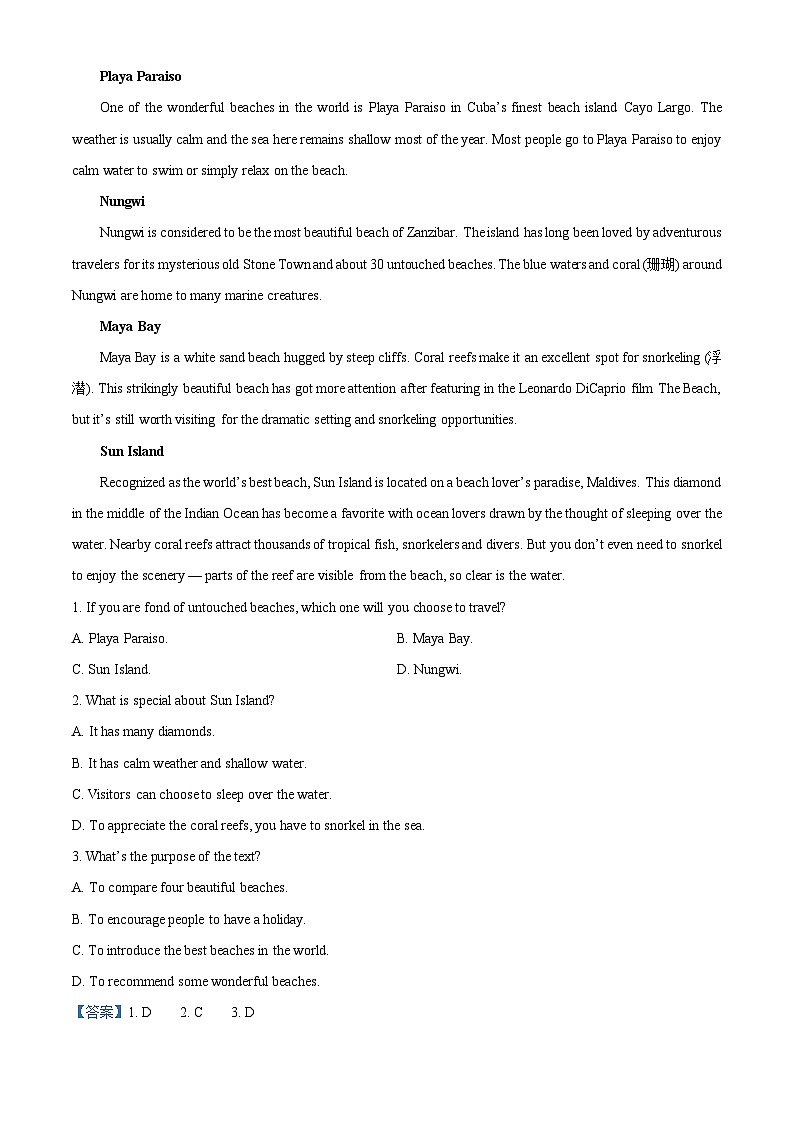 **Playa Paraiso**

One of the wonderful beaches in the world is Playa Paraiso in Cuba's finest beach island Cayo Largo. The weather is usually calm and the sea here remains shallow most of the year. Most people go to Playa Paraiso to enjoy calm water to swim or simply relax on the beach.

**Nungwi**

Nungwi is considered to be the most beautiful beach of Zanzibar. The island has long been loved by adventurous travelers for its mysterious old Stone Town and about 30 untouched beaches. The blue waters and coral (珊瑚) around Nungwi are home to many marine creatures.

**Maya Bay**

Maya Bay is a white sand beach hugged by steep cliffs. Coral reefs make it an excellent spot for snorkeling (浮潜). This strikingly beautiful beach has got more attention after featuring in the Leonardo DiCaprio film The Beach, but it's still worth visiting for the dramatic setting and snorkeling opportunities.

**Sun Island**

Recognized as the world's best beach, Sun Island is located on a beach lover's paradise, Maldives. This diamond in the middle of the Indian Ocean has become a favorite with ocean lovers drawn by the thought of sleeping over the water. Nearby coral reefs attract thousands of tropical fish, snorkelers and divers. But you don't even need to snorkel to enjoy the scenery — parts of the reef are visible from the beach, so clear is the water.

1. If you are fond of untouched beaches, which one will you choose to travel?

A. Playa Paraiso.
B. Maya Bay.
C. Sun Island.
D. Nungwi.

2. What is special about Sun Island?

A. It has many diamonds.

B. It has calm weather and shallow water.

C. Visitors can choose to sleep over the water.

D. To appreciate the coral reefs, you have to snorkel in the sea.

3. What's the purpose of the text?

A. To compare four beautiful beaches.

B. To encourage people to have a holiday.

C. To introduce the best beaches in the world.

D. To recommend some wonderful beaches.

【答案】1. D 2. C 3. D